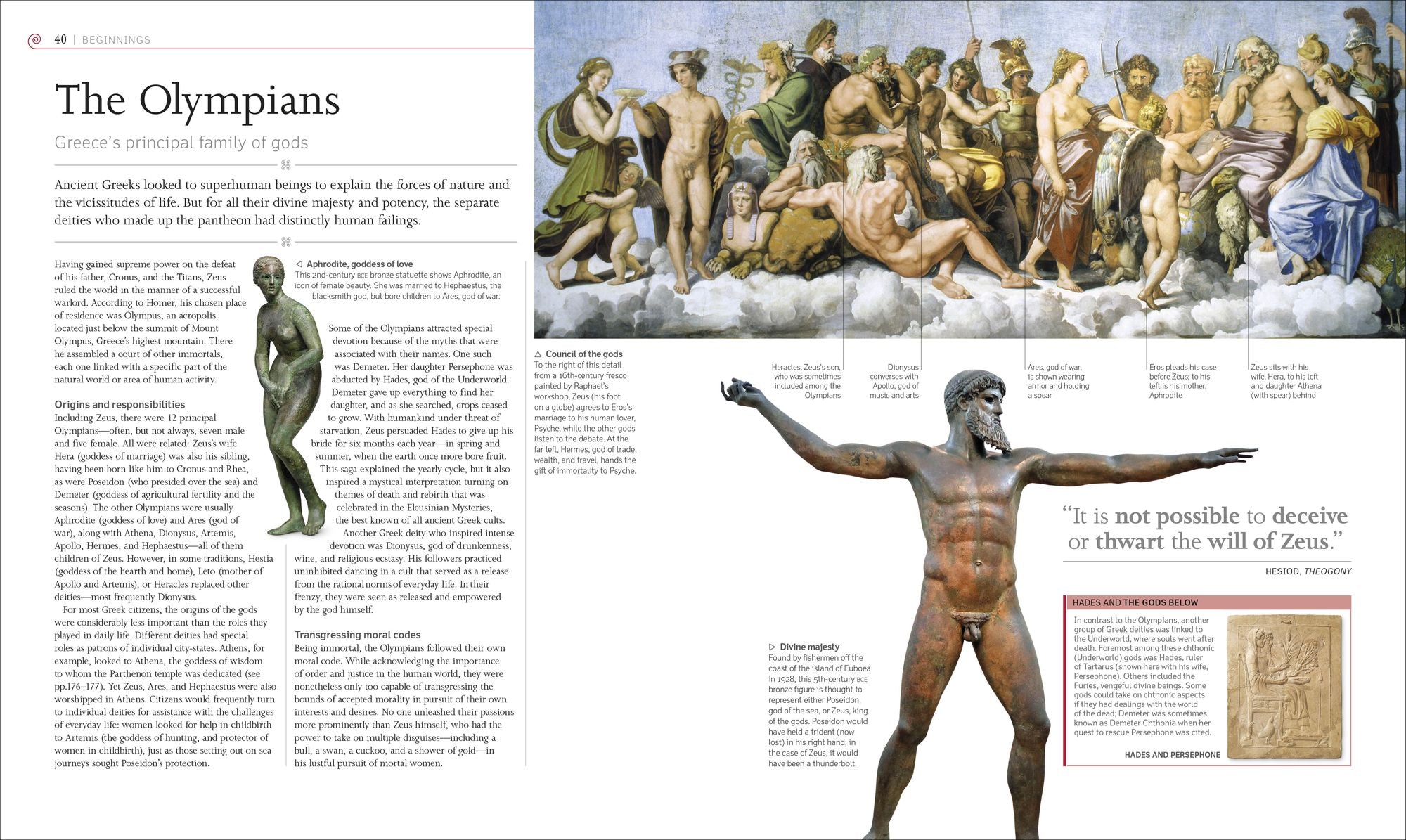 40 | BEGINNINGS

The Olympians

Greece's principal family of gods

Ancient Greeks looked to superhuman beings to explain the forces of nature and the vicissitudes of life. But for all their divine majesty and potency, the separate deities who made up the pantheon had distinctly human failings.

Having gained supreme power on the defeat of his father, Cronus, and the Titans, Zeus ruled the world in the manner of a successful warlord. According to Homer, his chosen place of residence was Olympus, an acropolis located just below the summit of Mount Olympus, Greece's highest mountain. There he assembled a court of other immortals, each one linked with a specific part of the natural world or area of human activity.

Origins and responsibilities
Including Zeus, there were 12 principal Olympians—often, but not always, seven male and five female. All were related: Zeus's wife Hera (goddess of marriage) was also his sibling, having been born like him to Cronus and Rhea, as were Poseidon (who presided over the sea) and Demeter (goddess of agricultural fertility and the seasons). The other Olympians were usually Aphrodite (goddess of love) and Ares (god of war), along with Athena, Dionysus, Artemis, Apollo, Hermes, and Hephaestus—all of them children of Zeus. However, in some traditions, Hestia (goddess of the hearth and home), Leto (mother of Apollo and Artemis), or Heracles replaced other deities—most frequently Dionysus.

For most Greek citizens, the origins of the gods were considerably less important than the roles they played in daily life. Different deities had special roles as patrons of individual city-states. Athens, for example, looked to Athena, the goddess of wisdom to whom the Parthenon temple was dedicated (see pp.176–177). Yet Zeus, Ares, and Hephaestus were also worshipped in Athens. Citizens would frequently turn to individual deities for assistance with the challenges of everyday life: women looked for help in childbirth to Artemis (the goddess of hunting, and protector of women in childbirth), just as those setting out on sea journeys sought Poseidon's protection.

◁ Aphrodite, goddess of love
This 2nd-century BCE bronze statuette shows Aphrodite, an icon of female beauty. She was married to Hephaestus, the blacksmith god, but bore children to Ares, god of war.

Some of the Olympians attracted special devotion because of the myths that were associated with their names. One such was Demeter. Her daughter Persephone was abducted by Hades, god of the Underworld. Demeter gave up everything to find her daughter, and as she searched, crops ceased to grow. With humankind under threat of starvation, Zeus persuaded Hades to give up his bride for six months each year—in spring and summer, when the earth once more bore fruit. This saga explained the yearly cycle, but it also inspired a mystical interpretation turning on themes of death and rebirth that was celebrated in the Eleusinian Mysteries, the best known of all ancient Greek cults.

Another Greek deity who inspired intense devotion was Dionysus, god of drunkenness, wine, and religious ecstasy. His followers practiced uninhibited dancing in a cult that served as a release from the rational norms of everyday life. In their frenzy, they were seen as released and empowered by the god himself.

Transgressing moral codes
Being immortal, the Olympians followed their own moral code. While acknowledging the importance of order and justice in the human world, they were nonetheless only too capable of transgressing the bounds of accepted morality in pursuit of their own interests and desires. No one unleashed their passions more prominently than Zeus himself, who had the power to take on multiple disguises—including a bull, a swan, a cuckoo, and a shower of gold—in his lustful pursuit of mortal women.

△ Council of the gods
To the right of this detail from a 16th-century fresco painted by Raphael's workshop, Zeus (his foot on a globe) agrees to Eros's marriage to his human lover, Psyche, while the other gods listen to the debate. At the far left, Hermes, god of trade, wealth, and travel, hands the gift of immortality to Psyche.

Heracles, Zeus's son, who was sometimes included among the Olympians

Dionysus converses with Apollo, god of music and arts

Ares, god of war, is shown wearing armor and holding a spear

Eros pleads his case before Zeus; to his left is his mother, Aphrodite

Zeus sits with his wife, Hera, to his left and daughter Athena (with spear) behind

"It is not possible to deceive or thwart the will of Zeus."
HESIOD, THEOGONY

▷ Divine majesty
Found by fishermen off the coast of the island of Euboea in 1928, this 5th-century BCE bronze figure is thought to represent either Poseidon, god of the sea, or Zeus, king of the gods. Poseidon would have held a trident (now lost) in his right hand; in the case of Zeus, it would have been a thunderbolt.

HADES AND THE GODS BELOW
In contrast to the Olympians, another group of Greek deities was linked to the Underworld, where souls went after death. Foremost among these chthonic (Underworld) gods was Hades, ruler of Tartarus (shown here with his wife, Persephone). Others included the Furies, vengeful divine beings. Some gods could take on chthonic aspects if they had dealings with the world of the dead; Demeter was sometimes known as Demeter Chthonia when her quest to rescue Persephone was cited.

HADES AND PERSEPHONE